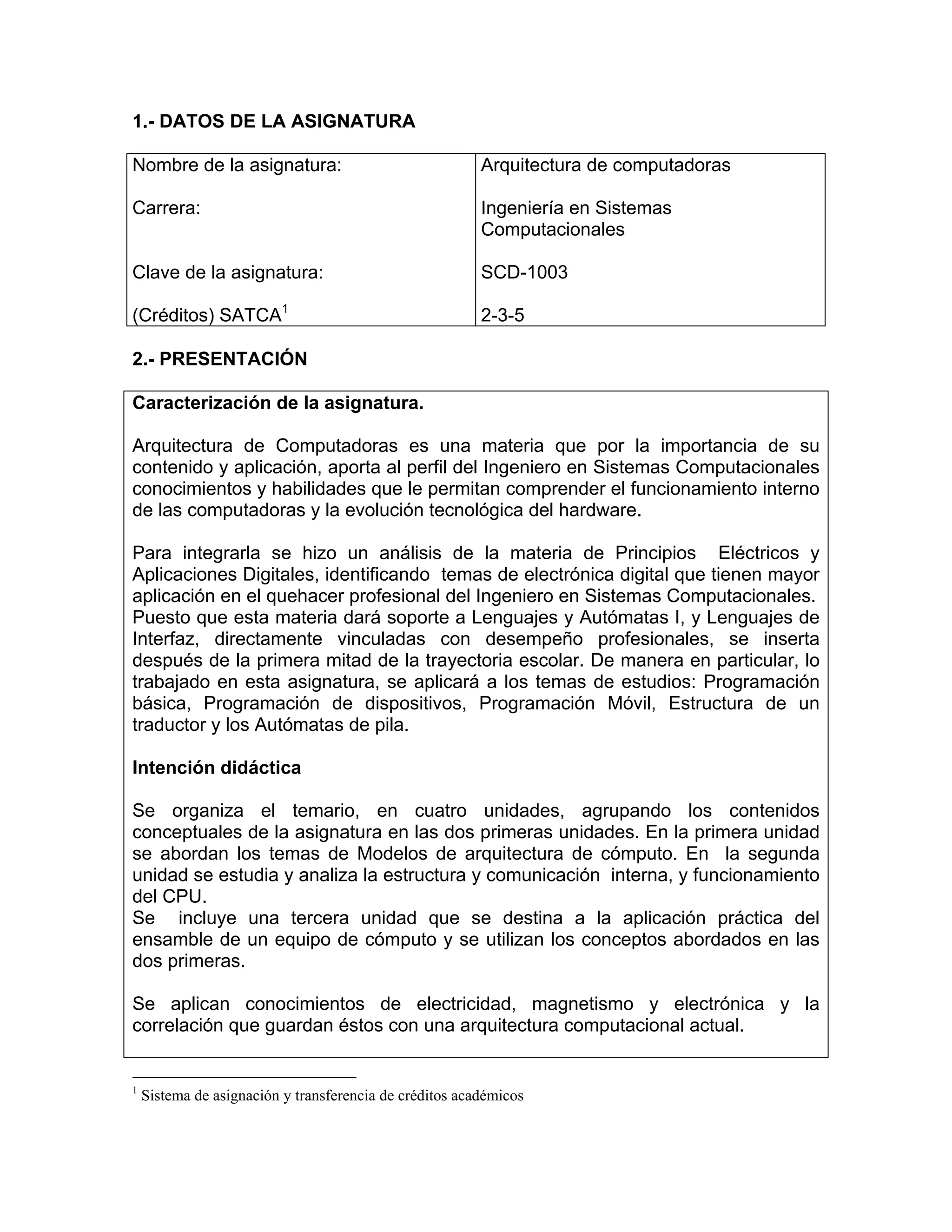 1.- DATOS DE LA ASIGNATURA

| Nombre de la asignatura: | Arquitectura de computadoras |
|---|---|
| Carrera: | Ingeniería en Sistemas Computacionales |
| Clave de la asignatura: | SCD-1003 |
| (Créditos) SATCA$^1$ | 2-3-5 |

2.- PRESENTACIÓN

Caracterización de la asignatura.

Arquitectura de Computadoras es una materia que por la importancia de su contenido y aplicación, aporta al perfil del Ingeniero en Sistemas Computacionales conocimientos y habilidades que le permitan comprender el funcionamiento interno de las computadoras y la evolución tecnológica del hardware.

Para integrarla se hizo un análisis de la materia de Principios Eléctricos y Aplicaciones Digitales, identificando temas de electrónica digital que tienen mayor aplicación en el quehacer profesional del Ingeniero en Sistemas Computacionales. Puesto que esta materia dará soporte a Lenguajes y Autómatas I, y Lenguajes de Interfaz, directamente vinculadas con desempeño profesionales, se inserta después de la primera mitad de la trayectoria escolar. De manera en particular, lo trabajado en esta asignatura, se aplicará a los temas de estudios: Programación básica, Programación de dispositivos, Programación Móvil, Estructura de un traductor y los Autómatas de pila.

Intención didáctica

Se organiza el temario, en cuatro unidades, agrupando los contenidos conceptuales de la asignatura en las dos primeras unidades. En la primera unidad se abordan los temas de Modelos de arquitectura de cómputo. En la segunda unidad se estudia y analiza la estructura y comunicación interna, y funcionamiento del CPU.
Se incluye una tercera unidad que se destina a la aplicación práctica del ensamble de un equipo de cómputo y se utilizan los conceptos abordados en las dos primeras.

Se aplican conocimientos de electricidad, magnetismo y electrónica y la correlación que guardan éstos con una arquitectura computacional actual.

$^1$ Sistema de asignación y transferencia de créditos académicos